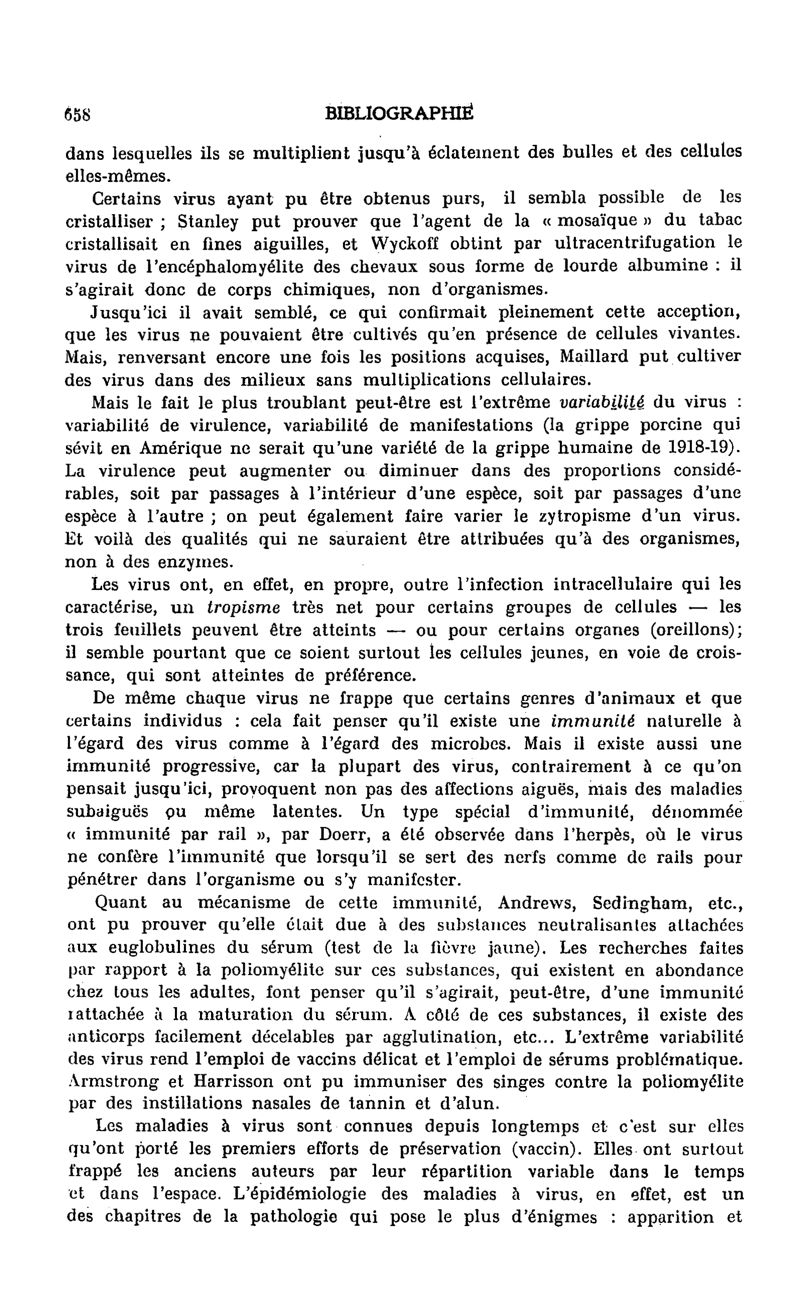 658 BIBLIOGRAPHIE

dans lesquelles ils se multiplient jusqu'à éclatement des bulles et des cellules elles-mêmes.

Certains virus ayant pu être obtenus purs, il sembla possible de les cristalliser ; Stanley put prouver que l'agent de la « mosaïque » du tabac cristallisait en fines aiguilles, et Wyckoff obtint par ultracentrifugation le virus de l'encéphalomyélite des chevaux sous forme de lourde albumine : il s'agirait donc de corps chimiques, non d'organismes.

Jusqu'ici il avait semblé, ce qui confirmait pleinement cette acception, que les virus ne pouvaient être cultivés qu'en présence de cellules vivantes. Mais, renversant encore une fois les positions acquises, Maillard put cultiver des virus dans des milieux sans multiplications cellulaires.

Mais le fait le plus troublant peut-être est l'extrême variabilité du virus : variabilité de virulence, variabilité de manifestations (la grippe porcine qui sévit en Amérique ne serait qu'une variété de la grippe humaine de 1918-19). La virulence peut augmenter ou diminuer dans des proportions considérables, soit par passages à l'intérieur d'une espèce, soit par passages d'une espèce à l'autre ; on peut également faire varier le zytropisme d'un virus. Et voilà des qualités qui ne sauraient être attribuées qu'à des organismes, non à des enzymes.

Les virus ont, en effet, en propre, outre l'infection intracellulaire qui les caractérise, un tropisme très net pour certains groupes de cellules — les trois feuillets peuvent être atteints — ou pour certains organes (oreillons); il semble pourtant que ce soient surtout les cellules jeunes, en voie de croissance, qui sont atteintes de préférence.

De même chaque virus ne frappe que certains genres d'animaux et que certains individus : cela fait penser qu'il existe une immunité naturelle à l'égard des virus comme à l'égard des microbes. Mais il existe aussi une immunité progressive, car la plupart des virus, contrairement à ce qu'on pensait jusqu'ici, provoquent non pas des affections aiguës, mais des maladies subaiguës ou même latentes. Un type spécial d'immunité, dénommée « immunité par rail », par Doerr, a été observée dans l'herpès, où le virus ne confère l'immunité que lorsqu'il se sert des nerfs comme de rails pour pénétrer dans l'organisme ou s'y manifester.

Quant au mécanisme de cette immunité, Andrews, Sedingham, etc., ont pu prouver qu'elle était due à des substances neutralisantes attachées aux euglobulines du sérum (test de la fièvre jaune). Les recherches faites par rapport à la poliomyélite sur ces substances, qui existent en abondance chez tous les adultes, font penser qu'il s'agirait, peut-être, d'une immunité rattachée à la maturation du sérum. A côté de ces substances, il existe des anticorps facilement décelables par agglutination, etc... L'extrême variabilité des virus rend l'emploi de vaccins délicat et l'emploi de sérums problématique. Armstrong et Harrisson ont pu immuniser des singes contre la poliomyélite par des instillations nasales de tannin et d'alun.

Les maladies à virus sont connues depuis longtemps et c'est sur elles qu'ont porté les premiers efforts de préservation (vaccin). Elles ont surtout frappé les anciens auteurs par leur répartition variable dans le temps et dans l'espace. L'épidémiologie des maladies à virus, en effet, est un des chapitres de la pathologie qui pose le plus d'énigmes : apparition et